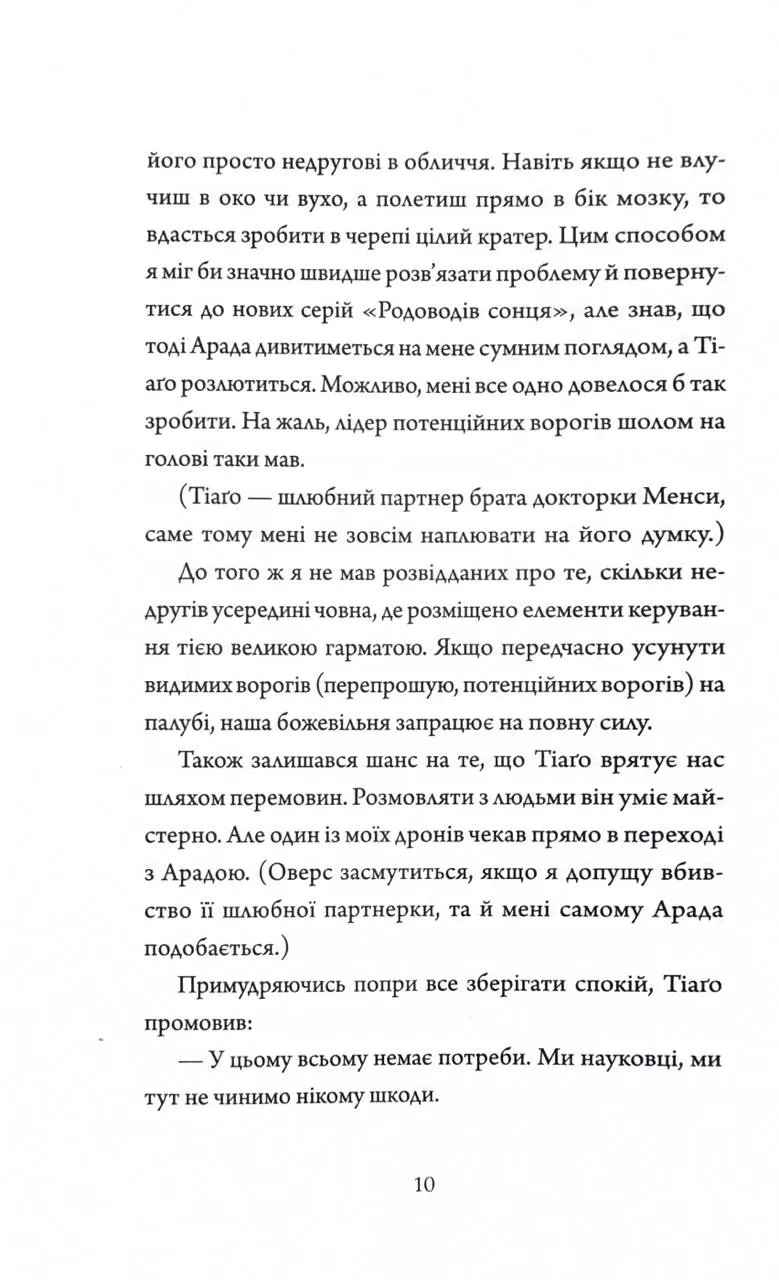 його просто недругові в обличчя. Навіть якщо не влучиш в око чи вухо, а полетиш прямо в бік мозку, то вдасться зробити в черепі цілий кратер. Цим способом я міг би значно швидше розв'язати проблему й повернутися до нових серій «Родоводів сонця», але знав, що тоді Арада дивитиметься на мене сумним поглядом, а Тіаґо розлютиться. Можливо, мені все одно довелося б так зробити. На жаль, лідер потенційних ворогів шолом на голові таки мав.

(Тіаґо — шлюбний партнер брата докторки Менси, саме тому мені не зовсім наплювати на його думку.)

До того ж я не мав розвідданих про те, скільки недругів усередині човна, де розміщено елементи керування тією великою гарматою. Якщо передчасно усунути видимих ворогів (перепрошую, потенційних ворогів) на палубі, наша божевільня запрацює на повну силу.

Також залишався шанс на те, що Тіаґо врятує нас шляхом перемовин. Розмовляти з людьми він уміє майстерно. Але один із моїх дронів чекав прямо в переході з Арадою. (Оверс засмутиться, якщо я допущу вбивство її шлюбної партнерки, та й мені самому Арада подобається.)

Примудряючись попри все зберігати спокій, Тіаґо промовив:

— У цьому всьому немає потреби. Ми науковці, ми тут не чинимо нікому шкоди.

10